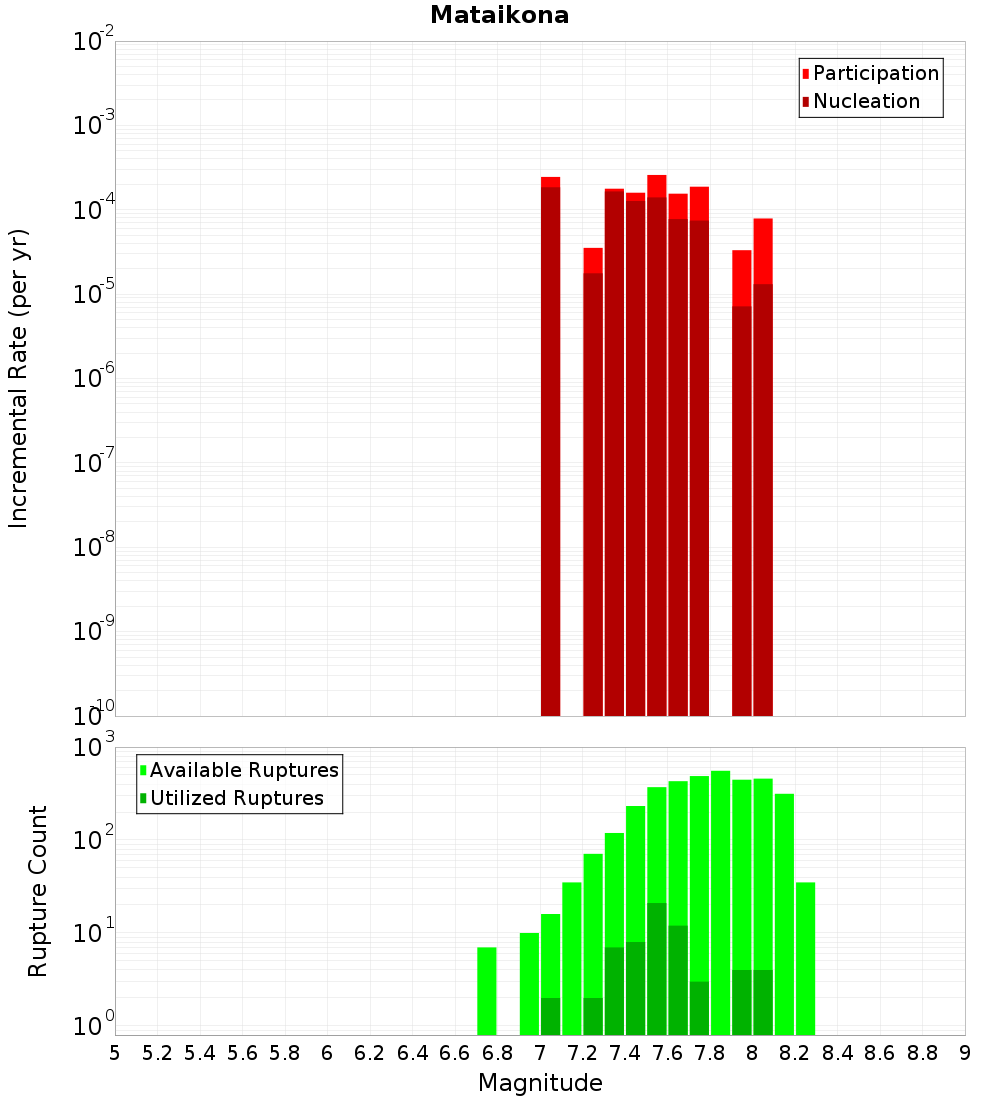 Mataikona

Participation
Nucleation

Incremental Rate (per yr)

$10^{-2}$
$10^{-3}$
$10^{-4}$
$10^{-5}$
$10^{-6}$
$10^{-7}$
$10^{-8}$
$10^{-9}$
$10^{-10}$

Available Ruptures
Utilized Ruptures

Rupture Count

$10^{3}$
$10^{2}$
$10^{1}$
$10^{0}$

5 5.2 5.4 5.6 5.8 6 6.2 6.4 6.6 6.8 7 7.2 7.4 7.6 7.8 8 8.2 8.4 8.6 8.8 9

Magnitude